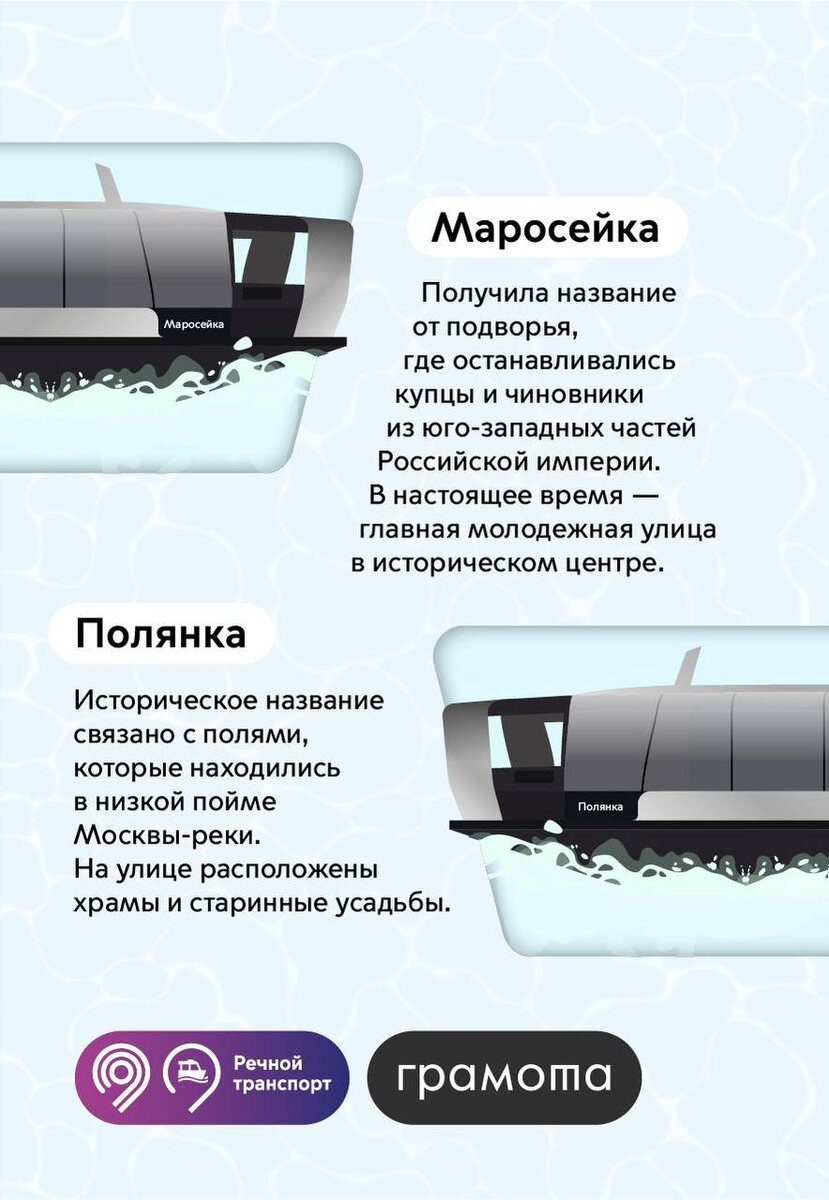 Маросейка

Маросейка

Получила название от подворья, где останавливались купцы и чиновники из юго-западных частей Российской империи. В настоящее время — главная молодежная улица в историческом центре.

Полянка

Историческое название связано с полями, которые находились в низкой пойме Москвы-реки. На улице расположены храмы и старинные усадьбы.

Полянка

Речной транспорт

грамота